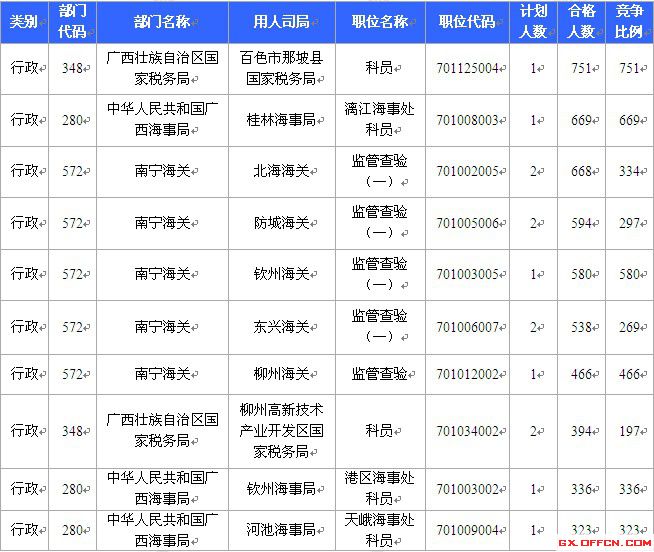 | 类别 | 部门代码 | 部门名称 | 用人司局 | 职位名称 | 职位代码 | 计划人数 | 合格人数 | 竞争比例 |
|---|---|---|---|---|---|---|---|---|
| 行政 | 348 | 广西壮族自治区国家税务局 | 百色市那坡县国家税务局 | 科员 | 701125004 | 1 | 751 | 751 |
| 行政 | 280 | 中华人民共和国广西海事局 | 桂林海事局 | 漓江海事处科员 | 701008003 | 1 | 669 | 669 |
| 行政 | 572 | 南宁海关 | 北海海关 | 监管查验（一） | 701002005 | 2 | 668 | 334 |
| 行政 | 572 | 南宁海关 | 防城海关 | 监管查验（一） | 701005006 | 2 | 594 | 297 |
| 行政 | 572 | 南宁海关 | 钦州海关 | 监管查验（一） | 701003005 | 1 | 580 | 580 |
| 行政 | 572 | 南宁海关 | 东兴海关 | 监管查验（一） | 701006007 | 2 | 538 | 269 |
| 行政 | 572 | 南宁海关 | 柳州海关 | 监管查验 | 701012002 | 1 | 466 | 466 |
| 行政 | 348 | 广西壮族自治区国家税务局 | 柳州高新技术产业开发区国家税务局 | 科员 | 701034002 | 2 | 394 | 197 |
| 行政 | 280 | 中华人民共和国广西海事局 | 钦州海事局 | 港区海事处科员 | 701003002 | 1 | 336 | 336 |
| 行政 | 280 | 中华人民共和国广西海事局 | 河池海事局 | 天峨海事处科员 | 701009004 | 1 | 323 | 323 |

GX.OFFCN.COM